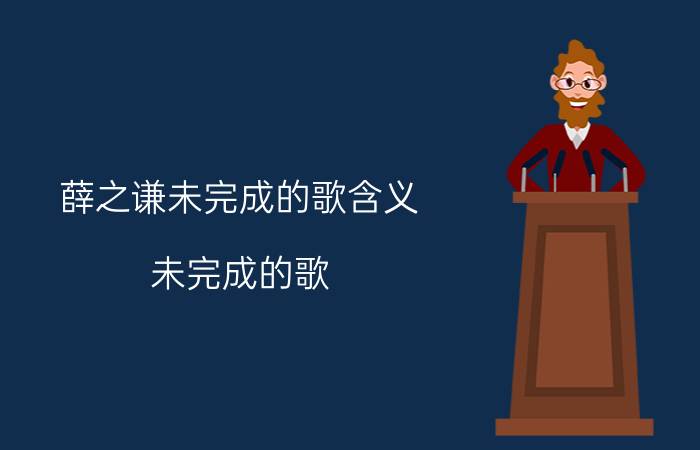 薛之谦未完成的歌含义

未完成的歌